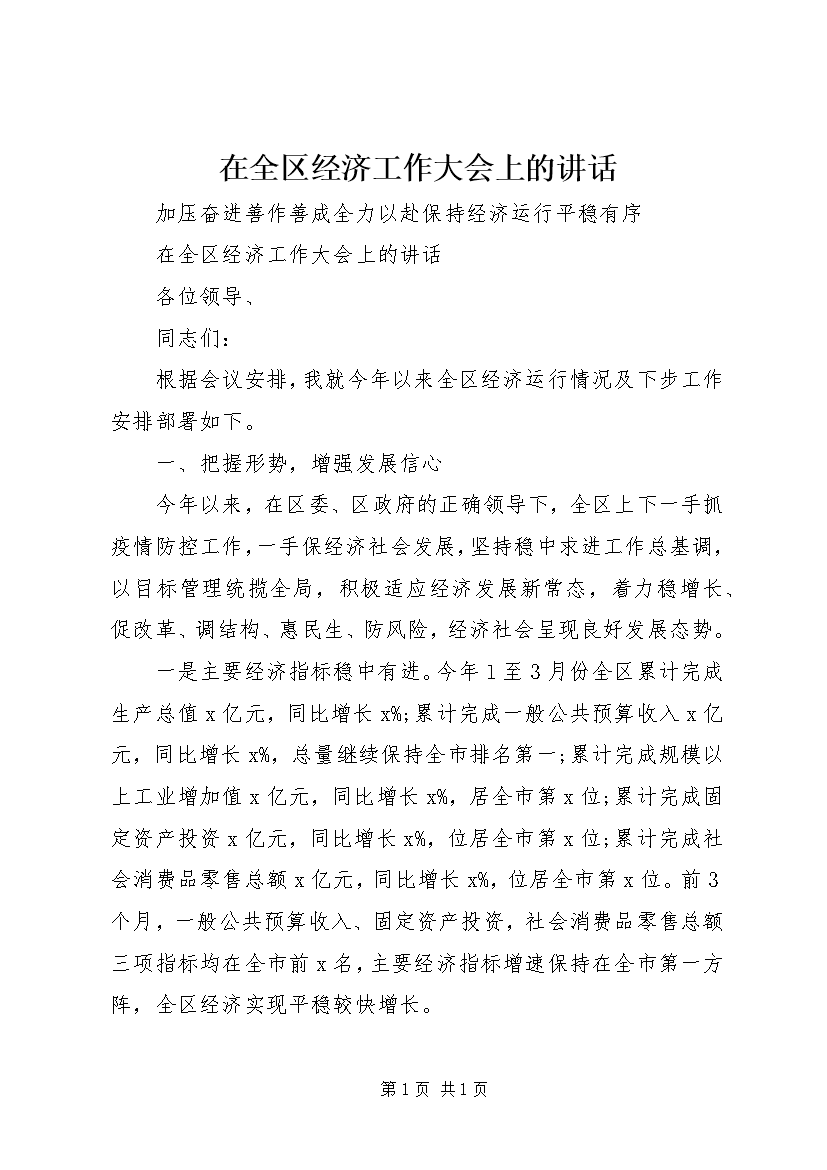 在全区经济工作大会上的讲话

加压奋进善作善成全力以赴保持经济运行平稳有序

在全区经济工作大会上的讲话

各位领导、

同志们：

根据会议安排，我就今年以来全区经济运行情况及下步工作安排部署如下。

一、把握形势，增强发展信心

今年以来，在区委、区政府的正确领导下，全区上下一手抓疫情防控工作，一手保经济社会发展，坚持稳中求进工作总基调，以目标管理统揽全局，积极适应经济发展新常态，着力稳增长、促改革、调结构、惠民生、防风险，经济社会呈现良好发展态势。

一是主要经济指标稳中有进。今年1至3月份全区累计完成生产总值x亿元，同比增长x%;累计完成一般公共预算收入x亿元，同比增长x%，总量继续保持全市排名第一;累计完成规模以上工业增加值x亿元，同比增长x%，居全市第x位;累计完成固定资产投资x亿元，同比增长x%，位居全市第x位;累计完成社会消费品零售总额x亿元，同比增长x%，位居全市第x位。前3个月，一般公共预算收入、固定资产投资，社会消费品零售总额三项指标均在全市前x名，主要经济指标增速保持在全市第一方阵，全区经济实现平稳较快增长。

第1页 共1页